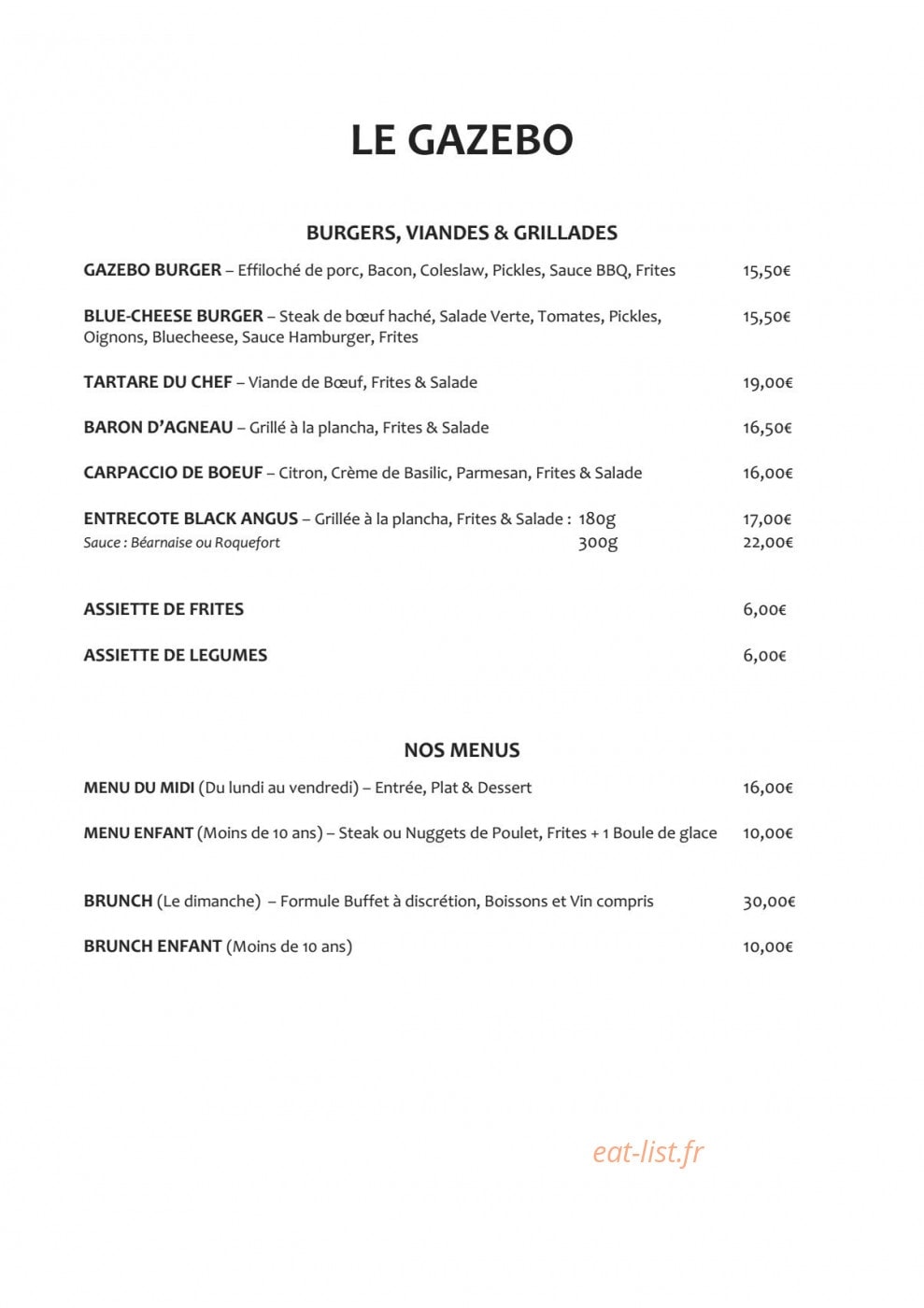 LE GAZEBO

BURGERS, VIANDES & GRILLADES

GAZEBO BURGER – Effiloché de porc, Bacon, Coleslaw, Pickles, Sauce BBQ, Frites 15,50€

BLUE-CHEESE BURGER – Steak de bœuf haché, Salade Verte, Tomates, Pickles, Oignons, Bluecheese, Sauce Hamburger, Frites 15,50€

TARTARE DU CHEF – Viande de Bœuf, Frites & Salade 19,00€

BARON D'AGNEAU – Grillé à la plancha, Frites & Salade 16,50€

CARPACCIO DE BOEUF – Citron, Crème de Basilic, Parmesan, Frites & Salade 16,00€

ENTRECOTE BLACK ANGUS – Grillée à la plancha, Frites & Salade : 180g 17,00€
Sauce : Béarnaise ou Roquefort 300g 22,00€

ASSIETTE DE FRITES 6,00€

ASSIETTE DE LEGUMES 6,00€

NOS MENUS

MENU DU MIDI (Du lundi au vendredi) – Entrée, Plat & Dessert 16,00€

MENU ENFANT (Moins de 10 ans) – Steak ou Nuggets de Poulet, Frites + 1 Boule de glace 10,00€

BRUNCH (Le dimanche) – Formule Buffet à discrétion, Boissons et Vin compris 30,00€

BRUNCH ENFANT (Moins de 10 ans) 10,00€

eat-list.fr